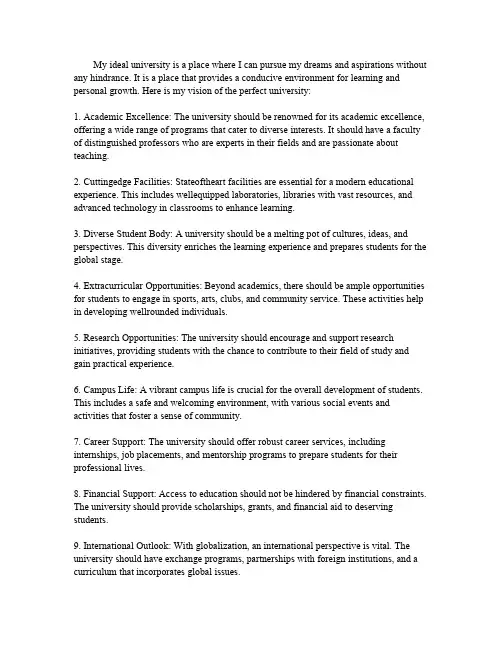 My ideal university is a place where I can pursue my dreams and aspirations without any hindrance. It is a place that provides a conducive environment for learning and personal growth. Here is my vision of the perfect university:

1. Academic Excellence: The university should be renowned for its academic excellence, offering a wide range of programs that cater to diverse interests. It should have a faculty of distinguished professors who are experts in their fields and are passionate about teaching.

2. Cuttingedge Facilities: Stateoftheart facilities are essential for a modern educational experience. This includes wellequipped laboratories, libraries with vast resources, and advanced technology in classrooms to enhance learning.

3. Diverse Student Body: A university should be a melting pot of cultures, ideas, and perspectives. This diversity enriches the learning experience and prepares students for the global stage.

4. Extracurricular Opportunities: Beyond academics, there should be ample opportunities for students to engage in sports, arts, clubs, and community service. These activities help in developing wellrounded individuals.

5. Research Opportunities: The university should encourage and support research initiatives, providing students with the chance to contribute to their field of study and gain practical experience.

6. Campus Life: A vibrant campus life is crucial for the overall development of students. This includes a safe and welcoming environment, with various social events and activities that foster a sense of community.

7. Career Support: The university should offer robust career services, including internships, job placements, and mentorship programs to prepare students for their professional lives.

8. Financial Support: Access to education should not be hindered by financial constraints. The university should provide scholarships, grants, and financial aid to deserving students.

9. International Outlook: With globalization, an international perspective is vital. The university should have exchange programs, partnerships with foreign institutions, and a curriculum that incorporates global issues.